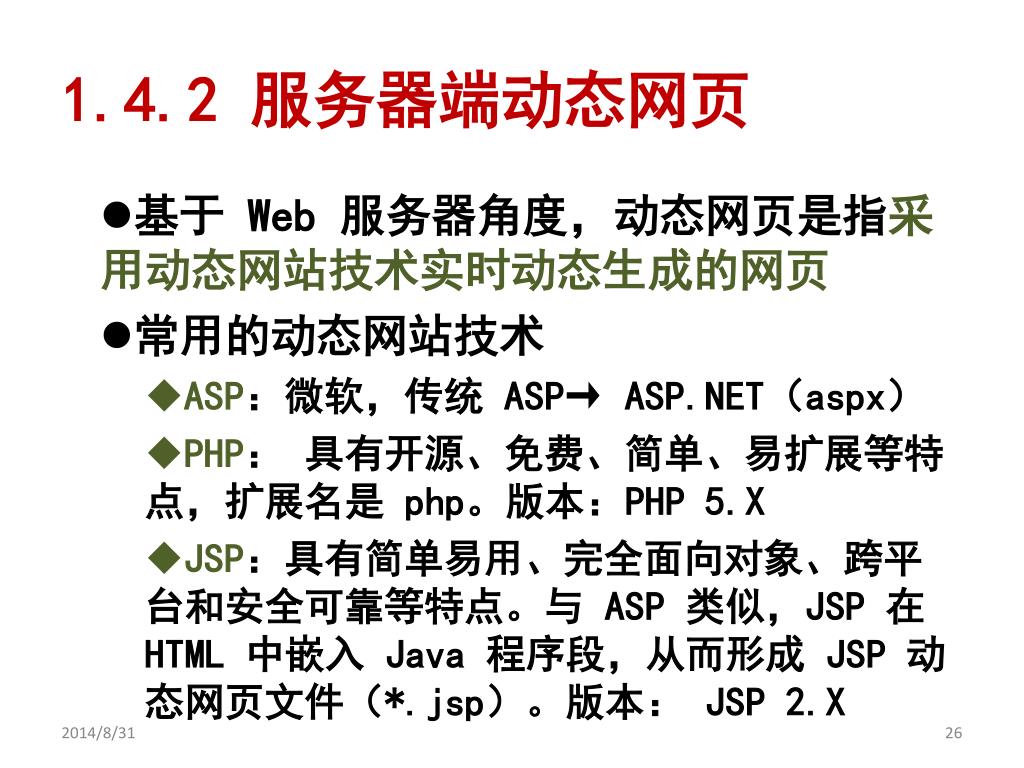 1.4.2 服务器端动态网页

●基于 Web 服务器角度，动态网页是指采用动态网站技术实时动态生成的网页

●常用的动态网站技术

◆ASP：微软，传统 ASP→ ASP.NET（aspx）

◆PHP： 具有开源、免费、简单、易扩展等特点，扩展名是 php。版本：PHP 5.X

◆JSP：具有简单易用、完全面向对象、跨平台和安全可靠等特点。与 ASP 类似，JSP 在 HTML 中嵌入 Java 程序段，从而形成 JSP 动态网页文件（*.jsp）。版本： JSP 2.X

2014/8/31

26